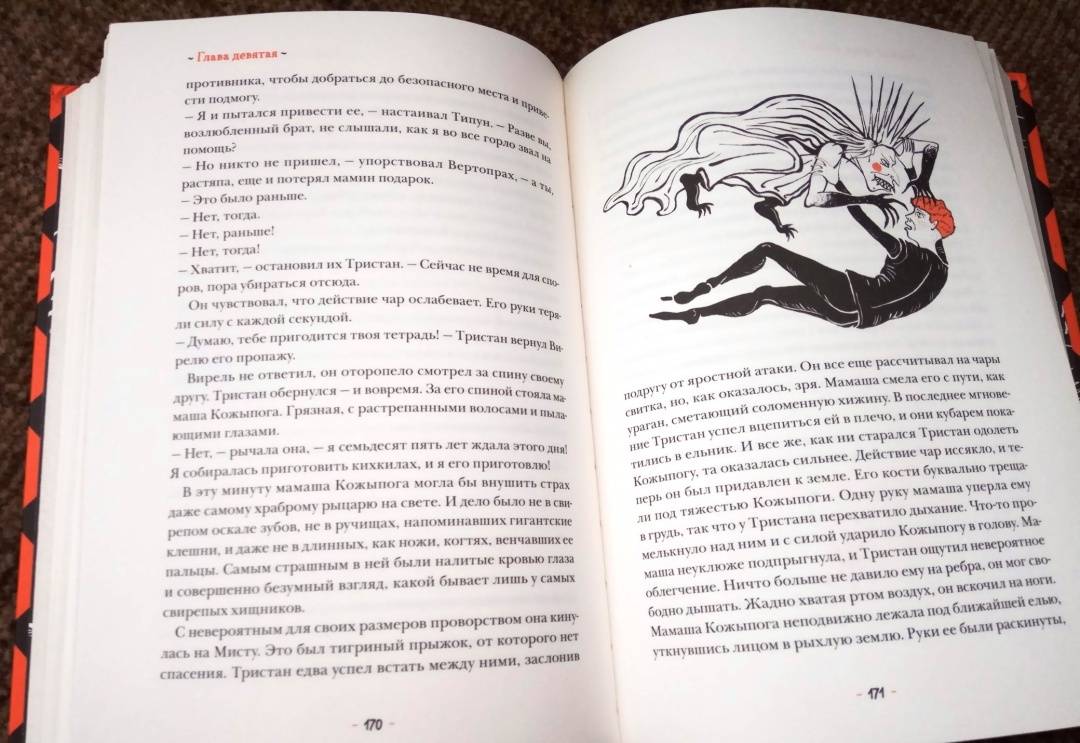 ~ Глава девятая ~

противника, чтобы добраться до безопасного места и привести подмогу.
– Я и пытался привести ее, – настаивал Типун. – Разве вы, возлюбленный брат, не слышали, как я во все горло звал на помощь?
– Но никто не пришел, – упорствовал Вертопрах, – а ты, растяпа, еще и потерял мамин подарок.
– Это было раньше.
– Нет, тогда.
– Нет, раньше!
– Нет, тогда!
– Хватит, – остановил их Тристан. – Сейчас не время для споров, пора убираться отсюда.
Он чувствовал, что действие чар ослабевает. Его руки теряли силу с каждой секундой.
– Думаю, тебе пригодится твоя тетрадь! – Тристан вернул Вирелю его пропажу.
Вирель не ответил, он оторопело смотрел за спину своему другу. Тристан обернулся – и вовремя. За его спиной стояла мамаша Кожыпога. Грязная, с растрепанными волосами и пылающими глазами.
– Нет, – рычала она, – я семьдесят пять лет ждала этого дня! Я собиралась приготовить кихкилах, и я его приготовлю!
В эту минуту мамаша Кожыпога могла бы внушить страх даже самому храброму рыцарю на свете. И дело было не в свирепом оскале зубов, не в ручищах, напоминавших гигантские клешни, и даже не в длинных, как ножи, когтях, венчавших ее пальцы. Самым страшным в ней были налитые кровью глаза и совершенно безумный взгляд, какой бывает лишь у самых свирепых хищников.
С невероятным для своих размеров проворством она кинулась на Мисту. Это был тигриный прыжок, от которого нет спасения. Тристан едва успел встать между ними, заслонив

~ 170 ~

подругу от яростной атаки. Он все еще рассчитывал на чары свитка, но, как оказалось, зря. Мамаша смела его с пути, как ураган, сметающий соломенную хижину. В последнее мгновение Тристан успел вцепиться ей в плечо, и они кубарем покатились в ельник. И все же, как ни старался Тристан одолеть Кожыпогу, та оказалась сильнее. Действие чар иссякло, и теперь он был придавлен к земле. Его кости буквально трещали под тяжестью Кожыпоги. Одну руку мамаша уперла ему в грудь, так что у Тристана перехватило дыхание. Что-то промелькнуло над ним и с силой ударило Кожыпогу в голову. Мамаша неуклюже подпрыгнула, и Тристан ощутил невероятное облегчение. Ничто больше не давило ему на ребра, он мог свободно дышать. Жадно хватая ртом воздух, он вскочил на ноги. Мамаша Кожыпога неподвижно лежала под ближайшей елью, уткнувшись лицом в рыхлую землю. Руки ее были раскинуты,

~ 171 ~